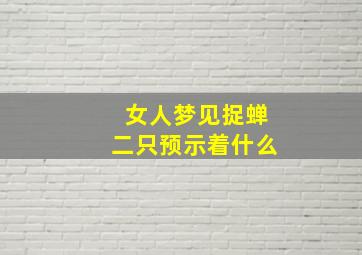 女人梦见捉蝉
二只预示着什么